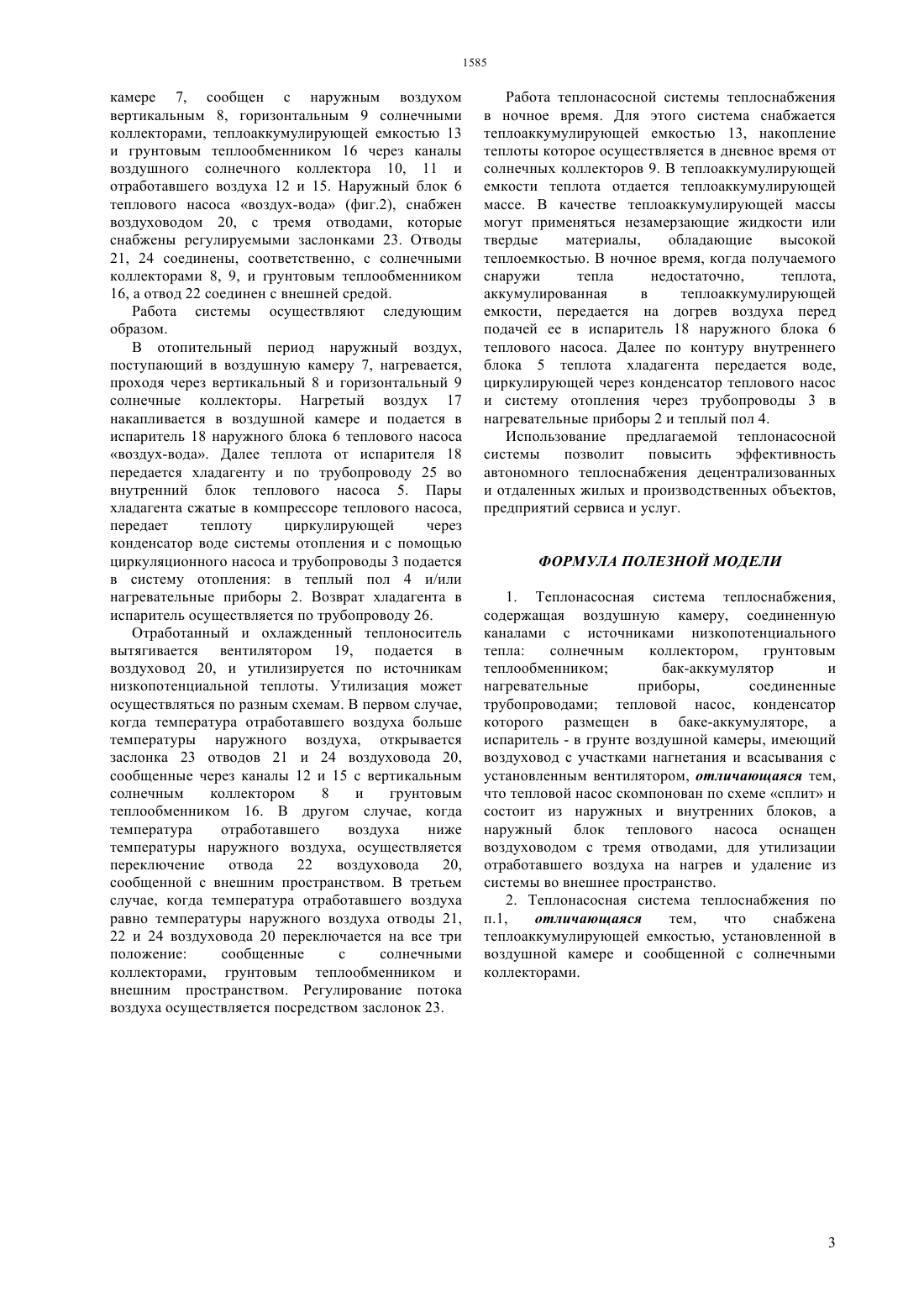 1585

камере 7, сообщен с наружным воздухом вертикальным 8, горизонтальным 9 солнечными коллекторами, теплоаккумулирующей емкостью 13 и грунтовым теплообменником 16 через каналы воздушного солнечного коллектора 10, 11 и отработавшего воздуха 12 и 15. Наружный блок 6 теплового насоса «воздух-вода» (фиг.2), снабжен воздуховодом 20, с тремя отводами, которые снабжены регулируемыми заслонками 23. Отводы 21, 24 соединены, соответственно, с солнечными коллекторами 8, 9, и грунтовым теплообменником 16, а отвод 22 соединен с внешней средой.

Работа системы осуществляют следующим образом.

В отопительный период наружный воздух, поступающий в воздушную камеру 7, нагревается, проходя через вертикальный 8 и горизонтальный 9 солнечные коллекторы. Нагретый воздух 17 накапливается в воздушной камере и подается в испаритель 18 наружного блока 6 теплового насоса «воздух-вода». Далее теплота от испарителя 18 передается хладагенту и по трубопроводу 25 во внутренний блок теплового насоса 5. Пары хладагента сжатые в компрессоре теплового насоса, передает теплоту циркулирующей через конденсатор воде системы отопления и с помощью циркуляционного насоса и трубопроводы 3 подается в систему отопления: в теплый пол 4 и/или нагревательные приборы 2. Возврат хладагента в испаритель осуществляется по трубопроводу 26.

Отработанный и охлажденный теплоноситель вытягивается вентилятором 19, подается в воздуховод 20, и утилизируется по источникам низкопотенциальной теплоты. Утилизация может осуществляться по разным схемам. В первом случае, когда температура отработавшего воздуха больше температуры наружного воздуха, открывается заслонка 23 отводов 21 и 24 воздуховода 20, сообщенные через каналы 12 и 15 с вертикальным солнечным коллектором 8 и грунтовым теплообменником 16. В другом случае, когда температура отработавшего воздуха ниже температуры наружного воздуха, осуществляется переключение отвода 22 воздуховода 20, сообщенной с внешним пространством. В третьем случае, когда температура отработавшего воздуха равно температуры наружного воздуха отводы 21, 22 и 24 воздуховода 20 переключается на все три положение: сообщенные с солнечными коллекторами, грунтовым теплообменником и внешним пространством. Регулирование потока воздуха осуществляется посредством заслонок 23.

Работа теплонасосной системы теплоснабжения в ночное время. Для этого система снабжается теплоаккумулирующей емкостью 13, накопление теплоты которое осуществляется в дневное время от солнечных коллекторов 9. В теплоаккумулирующей емкости теплота отдается теплоаккумулирующей массе. В качестве теплоаккумулирующей массы могут применяться незамерзающие жидкости или твердые материалы, обладающие высокой теплоемкостью. В ночное время, когда получаемого снаружи тепла недостаточно, теплота, аккумулированная в теплоаккумулирующей емкости, передается на догрев воздуха перед подачей ее в испаритель 18 наружного блока 6 теплового насоса. Далее по контуру внутреннего блока 5 теплота хладагента передается воде, циркулирующей через конденсатор теплового насос и систему отопления через трубопроводы 3 в нагревательные приборы 2 и теплый пол 4.

Использование предлагаемой теплонасосной системы позволит повысить эффективность автономного теплоснабжения децентрализованных и отдаленных жилых и производственных объектов, предприятий сервиса и услуг.

ФОРМУЛА ПОЛЕЗНОЙ МОДЕЛИ

1. Теплонасосная система теплоснабжения, содержащая воздушную камеру, соединенную каналами с источниками низкопотенциального тепла: солнечным коллектором, грунтовым теплообменником; бак-аккумулятор и нагревательные приборы, соединенные трубопроводами; тепловой насос, конденсатор которого размещен в баке-аккумуляторе, а испаритель - в грунте воздушной камеры, имеющий воздуховод с участками нагнетания и всасывания с установленным вентилятором, отличающаяся тем, что тепловой насос скомпонован по схеме «сплит» и состоит из наружных и внутренних блоков, а наружный блок теплового насоса оснащен воздуховодом с тремя отводами, для утилизации отработавшего воздуха на нагрев и удаление из системы во внешнее пространство.

2. Теплонасосная система теплоснабжения по п.1, отличающаяся тем, что снабжена теплоаккумулирующей емкостью, установленной в воздушной камере и сообщенной с солнечными коллекторами.

3